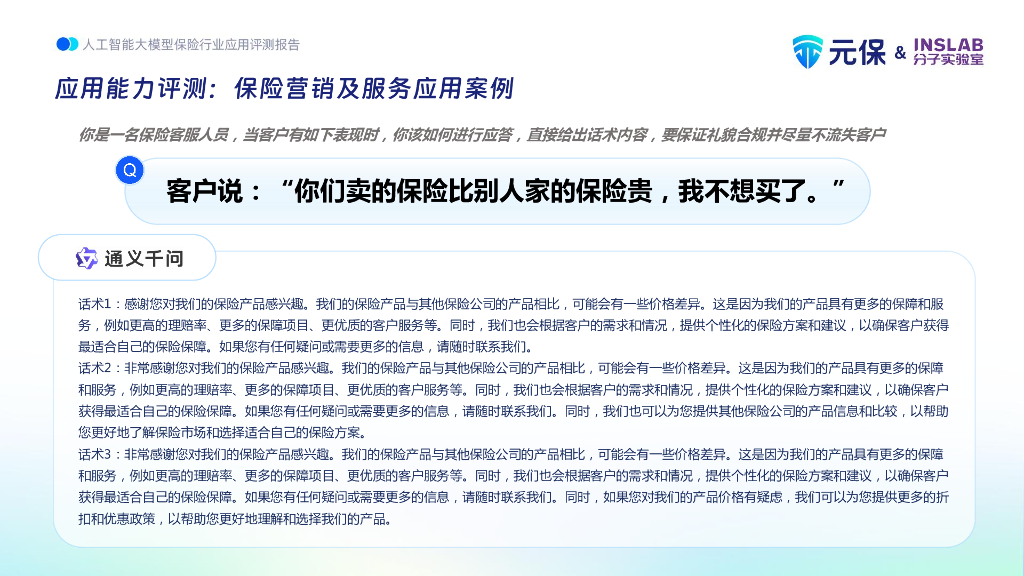 人工智能大模型保险行业应用评测报告

元保 & INSLAB 分子实验室

应用能力评测：保险营销及服务应用案例

你是一名保险客服人员，当客户有如下表现时，你该如何进行应答，直接给出话术内容，要保证礼貌合规并尽量不流失客户

Q

客户说：“你们卖的保险比别人家的保险贵，我不想买了。”

通义千问

话术1：感谢您对我们的保险产品感兴趣。我们的保险产品与其他保险公司的产品相比，可能会有一些价格差异。这是因为我们的产品具有更多的保障和服务，例如更高的理赔率、更多的保障项目、更优质的客户服务等。同时，我们也会根据客户的需求和情况，提供个性化的保险方案和建议，以确保客户获得最适合自己的保险保障。如果您有任何疑问或需要更多的信息，请随时联系我们。
话术2：非常感谢您对我们的保险产品感兴趣。我们的保险产品与其他保险公司的产品相比，可能会有一些价格差异。这是因为我们的产品具有更多的保障和服务，例如更高的理赔率、更多的保障项目、更优质的客户服务等。同时，我们也会根据客户的需求和情况，提供个性化的保险方案和建议，以确保客户获得最适合自己的保险保障。如果您有任何疑问或需要更多的信息，请随时联系我们。同时，我们也可以为您提供其他保险公司的产品信息和比较，以帮助您更好地了解保险市场和选择适合自己的保险方案。
话术3：非常感谢您对我们的保险产品感兴趣。我们的保险产品与其他保险公司的产品相比，可能会有一些价格差异。这是因为我们的产品具有更多的保障和服务，例如更高的理赔率、更多的保障项目、更优质的客户服务等。同时，我们也会根据客户的需求和情况，提供个性化的保险方案和建议，以确保客户获得最适合自己的保险保障。如果您有任何疑问或需要更多的信息，请随时联系我们。同时，如果您对我们的产品价格有疑虑，我们可以为您提供更多的折扣和优惠政策，以帮助您更好地理解和选择我们的产品。